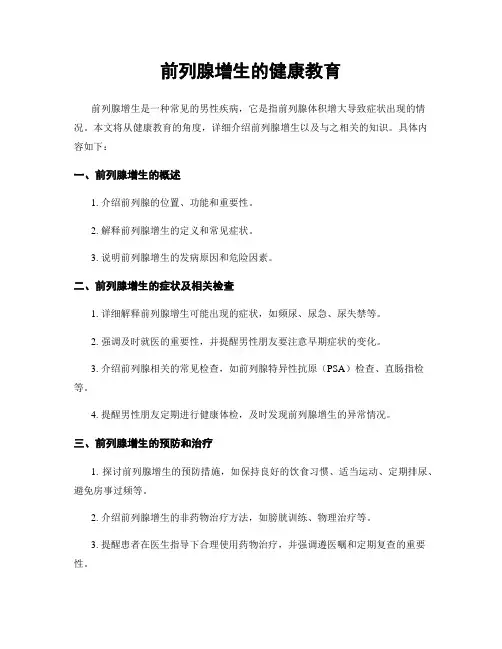 前列腺增生的健康教育

前列腺增生是一种常见的男性疾病，它是指前列腺体积增大导致症状出现的情况。本文将从健康教育的角度，详细介绍前列腺增生以及与之相关的知识。具体内容如下：

一、前列腺增生的概述

1. 介绍前列腺的位置、功能和重要性。

2. 解释前列腺增生的定义和常见症状。

3. 说明前列腺增生的发病原因和危险因素。

二、前列腺增生的症状及相关检查

1. 详细解释前列腺增生可能出现的症状，如频尿、尿急、尿失禁等。

2. 强调及时就医的重要性，并提醒男性朋友要注意早期症状的变化。

3. 介绍前列腺相关的常见检查，如前列腺特异性抗原（PSA）检查、直肠指检等。

4. 提醒男性朋友定期进行健康体检，及时发现前列腺增生的异常情况。

三、前列腺增生的预防和治疗

1. 探讨前列腺增生的预防措施，如保持良好的饮食习惯、适当运动、定期排尿、避免房事过频等。

2. 介绍前列腺增生的非药物治疗方法，如膀胱训练、物理治疗等。

3. 提醒患者在医生指导下合理使用药物治疗，并强调遵医嘱和定期复查的重要性。